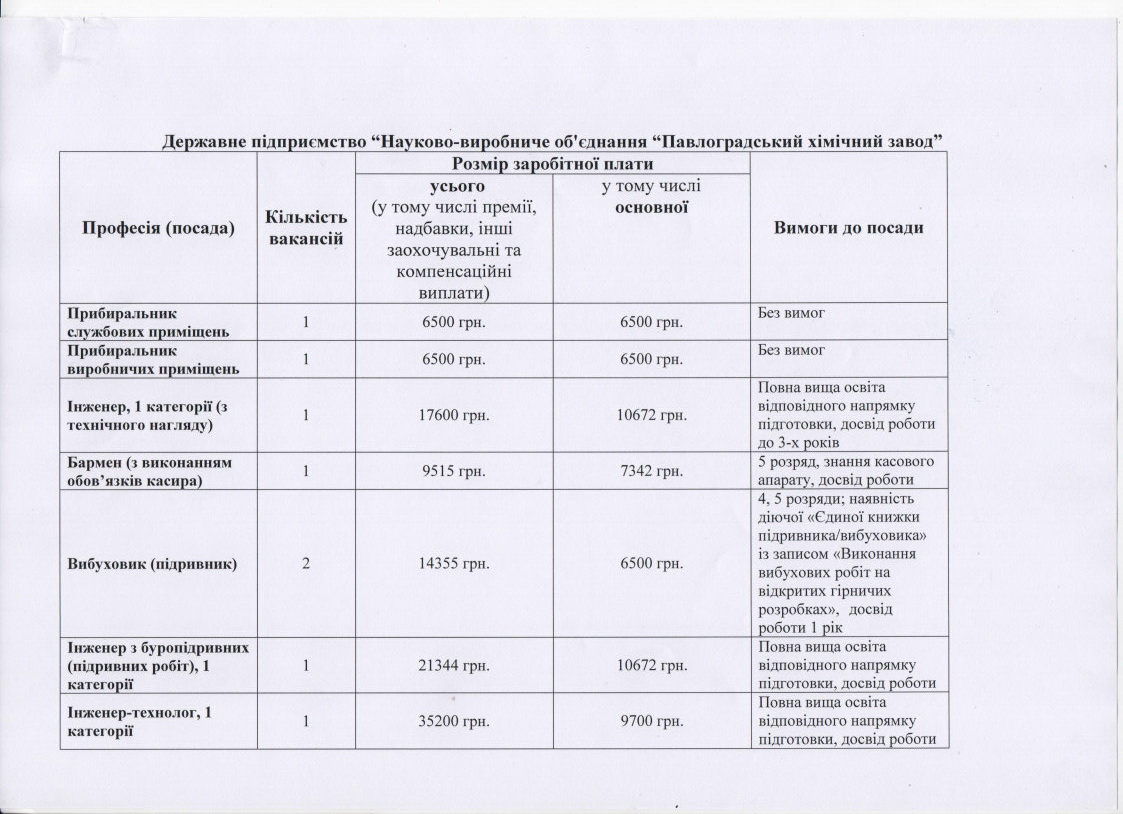 Державне підприємство “Науково-виробниче об'єднання “Павлоградський хімічний завод”

| Професія (посада) | Кількість вакансій | Розмір заробітної плати: усього (у тому числі премії, надбавки, інші заохочувальні та компенсаційні виплати) | Розмір заробітної плати: у тому числі основної | Вимоги до посади |
|---|---|---|---|---|
| Прибиральник службових приміщень | 1 | 6500 грн. | 6500 грн. | Без вимог |
| Прибиральник виробничих приміщень | 1 | 6500 грн. | 6500 грн. | Без вимог |
| Інженер, 1 категорії (з технічного нагляду) | 1 | 17600 грн. | 10672 грн. | Повна вища освіта відповідного напрямку підготовки, досвід роботи до 3-х років |
| Бармен (з виконанням обов’язків касира) | 1 | 9515 грн. | 7342 грн. | 5 розряд, знання касового апарату, досвід роботи |
| Вибуховик (підривник) | 2 | 14355 грн. | 6500 грн. | 4, 5 розряди; наявність діючої «Єдиної книжки підривника/вибуховика» із записом «Виконання вибухових робіт на відкритих гірничих розробках», досвід роботи 1 рік |
| Інженер з буропідривних (підривних робіт), 1 категорії | 1 | 21344 грн. | 10672 грн. | Повна вища освіта відповідного напрямку підготовки, досвід роботи |
| Інженер-технолог, 1 категорії | 1 | 35200 грн. | 9700 грн. | Повна вища освіта відповідного напрямку підготовки, досвід роботи |